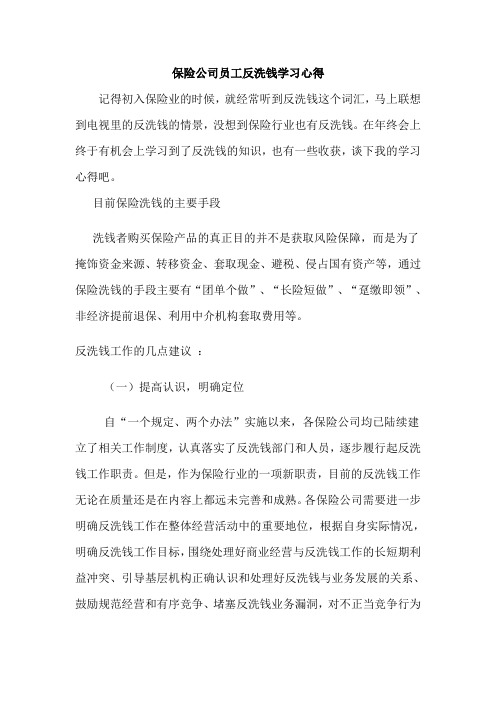 保险公司员工反洗钱学习心得

记得初入保险业的时候，就经常听到反洗钱这个词汇，马上联想到电视里的反洗钱的情景，没想到保险行业也有反洗钱。在年终会上终于有机会上学习到了反洗钱的知识，也有一些收获，谈下我的学习心得吧。

目前保险洗钱的主要手段

洗钱者购买保险产品的真正目的并不是获取风险保障，而是为了掩饰资金来源、转移资金、套取现金、避税、侵占国有资产等，通过保险洗钱的手段主要有“团单个做”、“长险短做”、“趸缴即领”、非经济提前退保、利用中介机构套取费用等。

反洗钱工作的几点建议 ：

（一）提高认识，明确定位

自“一个规定、两个办法”实施以来，各保险公司均已陆续建立了相关工作制度，认真落实了反洗钱部门和人员，逐步履行起反洗钱工作职责。但是，作为保险行业的一项新职责，目前的反洗钱工作无论在质量还是在内容上都远未完善和成熟。各保险公司需要进一步明确反洗钱工作在整体经营活动中的重要地位，根据自身实际情况，明确反洗钱工作目标，围绕处理好商业经营与反洗钱工作的长短期利益冲突、引导基层机构正确认识和处理好反洗钱与业务发展的关系、鼓励规范经营和有序竞争、堵塞反洗钱业务漏洞，对不正当竞争行为